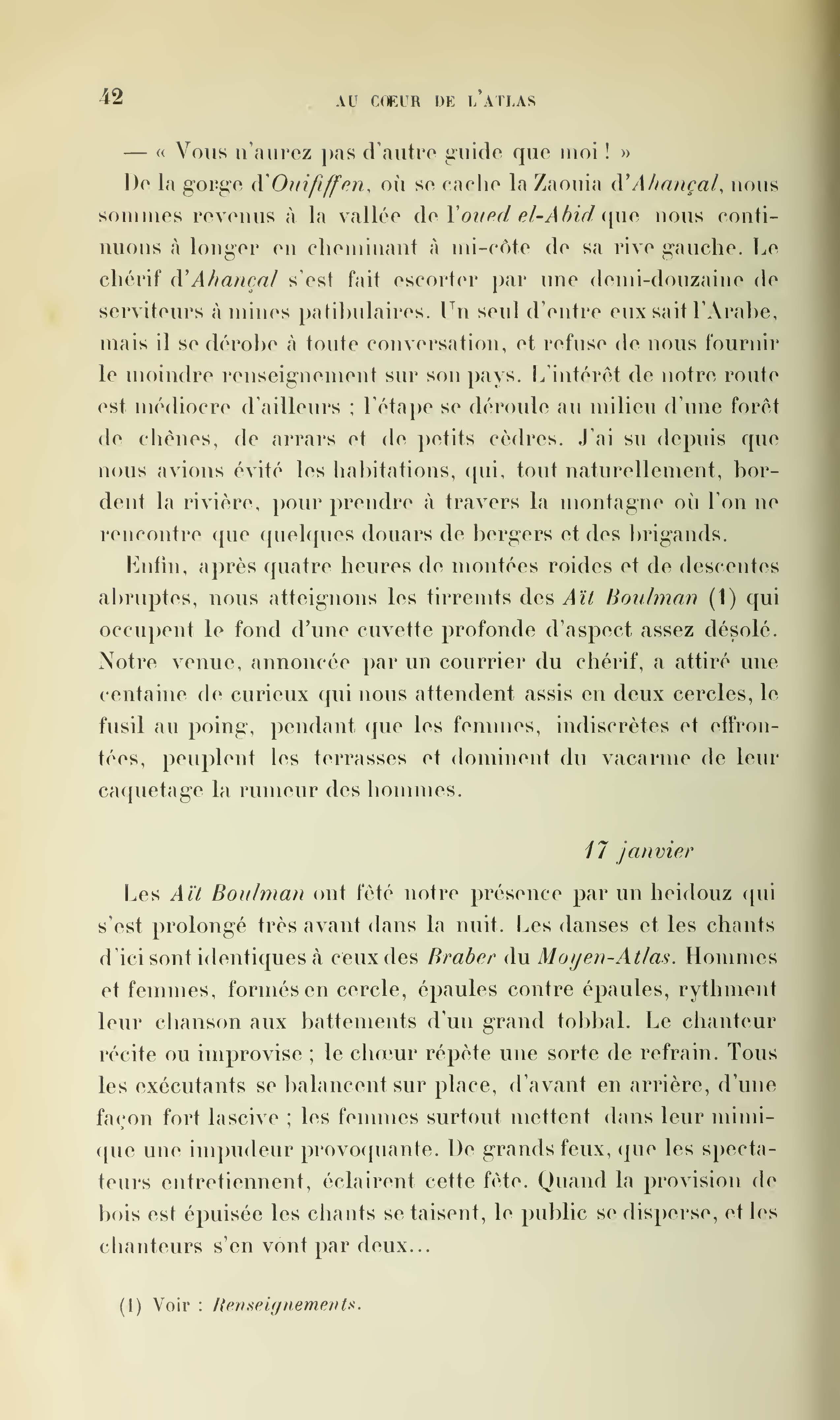 42 AU CŒUR DE L'ATLAS

— « Vous n'aurez pas d'autre guide que moi ! »

De la gorge d'Ouififfen, où se cache la Zaouia d'Ahançal, nous sommes revenus à la vallée de l'oued el-Abid que nous continuons à longer en cheminant à mi-côte de sa rive gauche. Le chérif d'Ahançal s'est fait escorter par une demi-douzaine de serviteurs à mines patibulaires. Un seul d'entre eux sait l'Arabe, mais il se dérobe à toute conversation, et refuse de nous fournir le moindre renseignement sur son pays. L'intérêt de notre route est médiocre d'ailleurs ; l'étape se déroule au milieu d'une forêt de chênes, de arrars et de petits cèdres. J'ai su depuis que nous avions évité les habitations, qui, tout naturellement, bordent la rivière, pour prendre à travers la montagne où l'on ne rencontre que quelques douars de bergers et des brigands.

Enfin, après quatre heures de montées roides et de descentes abruptes, nous atteignons les tirremts des Aït Boulman (1) qui occupent le fond d'une cuvette profonde d'aspect assez désolé. Notre venue, annoncée par un courrier du chérif, a attiré une centaine de curieux qui nous attendent assis en deux cercles, le fusil au poing, pendant que les femmes, indiscrètes et effrontées, peuplent les terrasses et dominent du vacarme de leur caquetage la rumeur des hommes.

17 janvier

Les Aït Boulman ont fêté notre présence par un heidouz qui s'est prolongé très avant dans la nuit. Les danses et les chants d'ici sont identiques à ceux des Braber du Moyen-Atlas. Hommes et femmes, formés en cercle, épaules contre épaules, rythment leur chanson aux battements d'un grand tobbal. Le chanteur récite ou improvise ; le chœur répète une sorte de refrain. Tous les exécutants se balancent sur place, d'avant en arrière, d'une façon fort lascive ; les femmes surtout mettent dans leur mimique une impudeur provoquante. De grands feux, que les spectateurs entretiennent, éclairent cette fête. Quand la provision de bois est épuisée les chants se taisent, le public se disperse, et les chanteurs s'en vont par deux...

(1) Voir : Renseignements.